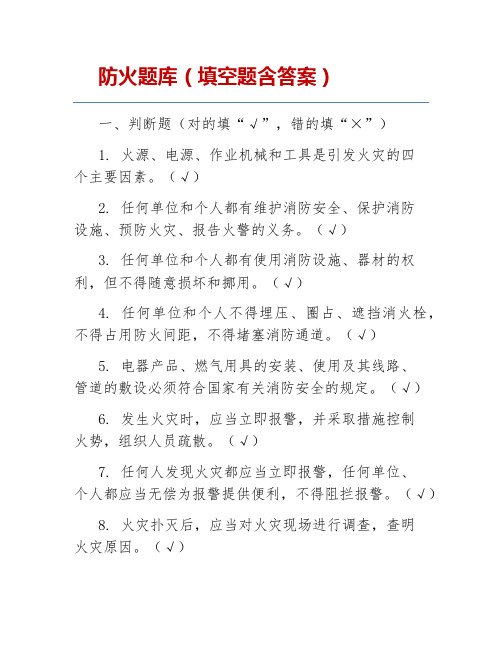 防火题库（填空题含答案）

一、判断题（对的填“√”，错的填“×”）

1. 火源、电源、作业机械和工具是引发火灾的四个主要因素。（√）

2. 任何单位和个人都有维护消防安全、保护消防设施、预防火灾、报告火警的义务。（√）

3. 任何单位和个人都有使用消防设施、器材的权利，但不得随意损坏和挪用。（√）

4. 任何单位和个人不得埋压、圈占、遮挡消火栓，不得占用防火间距，不得堵塞消防通道。（√）

5. 电器产品、燃气用具的安装、使用及其线路、管道的敷设必须符合国家有关消防安全的规定。（√）

6. 发生火灾时，应当立即报警，并采取措施控制火势，组织人员疏散。（√）

7. 任何人发现火灾都应当立即报警，任何单位、个人都应当无偿为报警提供便利，不得阻拦报警。（√）

8. 火灾扑灭后，应当对火灾现场进行调查，查明火灾原因。（√）